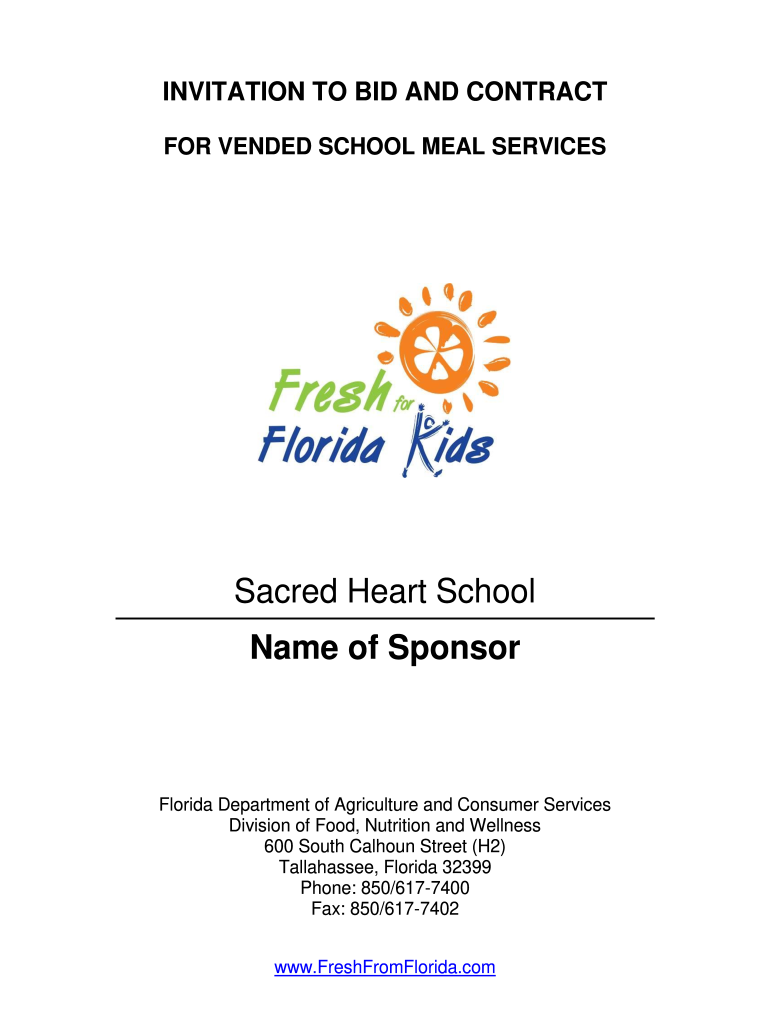 INVITATION TO BID AND CONTRACT

FOR VENDED SCHOOL MEAL SERVICES

Fresh for Florida Kids

Sacred Heart School

Name of Sponsor

Florida Department of Agriculture and Consumer Services
Division of Food, Nutrition and Wellness
600 South Calhoun Street (H2)
Tallahassee, Florida 32399
Phone: 850/617-7400
Fax: 850/617-7402

www.FreshFromFlorida.com